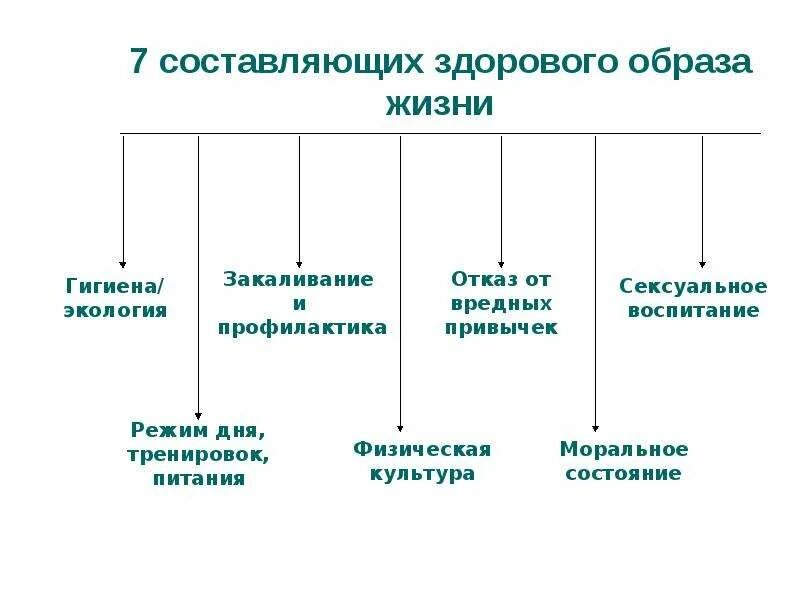 7 составляющих здорового образа жизни

Гигиена/ экология

Закаливание и профилактика

Отказ от вредных привычек

Сексуальное воспитание

Режим дня, тренировок, питания

Физическая культура

Моральное состояние